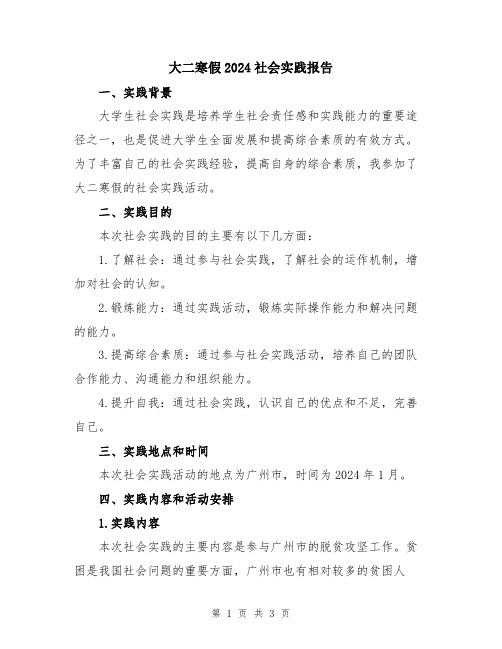 大二寒假2024社会实践报告

一、实践背景

大学生社会实践是培养学生社会责任感和实践能力的重要途径之一，也是促进大学生全面发展和提高综合素质的有效方式。为了丰富自己的社会实践经验，提高自身的综合素质，我参加了大二寒假的社会实践活动。

二、实践目的

本次社会实践的目的主要有以下几方面：

1.了解社会：通过参与社会实践，了解社会的运作机制，增加对社会的认知。

2.锻炼能力：通过实践活动，锻炼实际操作能力和解决问题的能力。

3.提高综合素质：通过参与社会实践活动，培养自己的团队合作能力、沟通能力和组织能力。

4.提升自我：通过社会实践，认识自己的优点和不足，完善自己。

三、实践地点和时间

本次社会实践活动的地点为广州市，时间为2024年1月。

四、实践内容和活动安排

1.实践内容

本次社会实践的主要内容是参与广州市的脱贫攻坚工作。贫困是我国社会问题的重要方面，广州市也有相对较多的贫困人

第 1 页 共 3 页